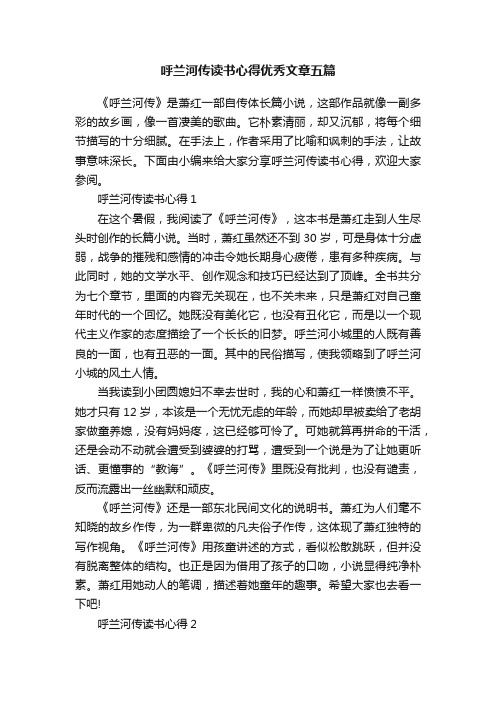 呼兰河传读书心得优秀文章五篇

《呼兰河传》是萧红一部自传体长篇小说，这部作品就像一副多彩的故乡画，像一首凄美的歌曲。它朴素清丽，却又沉郁，将每个细节描写的十分细腻。在手法上，作者采用了比喻和讽刺的手法，让故事意味深长。下面由小编来给大家分享呼兰河传读书心得，欢迎大家参阅。

呼兰河传读书心得 1

在这个暑假，我阅读了《呼兰河传》，这本书是萧红走到人生尽头时创作的长篇小说。当时，萧红虽然还不到 30 岁，可是身体十分虚弱，战争的摧残和感情的冲击令她长期身心疲倦，患有多种疾病。与此同时，她的文学水平、创作观念和技巧已经达到了顶峰。全书共分为七个章节，里面的内容无关现在，也不关未来，只是萧红对自己童年时代的一个回忆。她既没有美化它，也没有丑化它，而是以一个现代主义作家的态度描绘了一个长长的旧梦。呼兰河小城里的人既有善良的一面，也有丑恶的一面。其中的民俗描写，使我领略到了呼兰河小城的风土人情。

当我读到小团圆媳妇不幸去世时，我的心和萧红一样愤愤不平。她才只有 12 岁，本该是一个无忧无虑的年龄，而她却早被卖给了老胡家做童养媳，没有妈妈疼，这已经够可怜了。可她就算再拼命的干活，还是会动不动就会遭受到婆婆的打骂，遭受到一个说是为了让她更听话、更懂事的“教诲”。《呼兰河传》里既没有批判，也没有谴责，反而流露出一丝幽默和顽皮。

《呼兰河传》还是一部东北民间文化的说明书。萧红为人们毫不知晓的故乡作传，为一群卑微的凡夫俗子作传，这体现了萧红独特的写作视角。《呼兰河传》用孩童讲述的方式，看似松散跳跃，但并没有脱离整体的结构。也正是因为借用了孩子的口吻，小说显得纯净朴素。萧红用她动人的笔调，描述着她童年的趣事。希望大家也去看一下吧!

呼兰河传读书心得 2